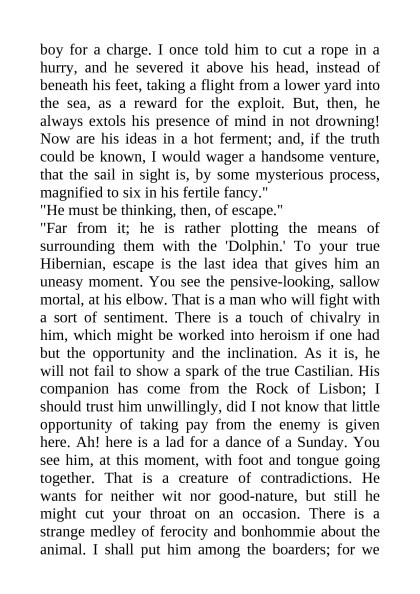 boy for a charge. I once told him to cut a rope in a hurry, and he severed it above his head, instead of beneath his feet, taking a flight from a lower yard into the sea, as a reward for the exploit. But, then, he always extols his presence of mind in not drowning! Now are his ideas in a hot ferment; and, if the truth could be known, I would wager a handsome venture, that the sail in sight is, by some mysterious process, magnified to six in his fertile fancy."

"He must be thinking, then, of escape."

"Far from it; he is rather plotting the means of surrounding them with the 'Dolphin.' To your true Hibernian, escape is the last idea that gives him an uneasy moment. You see the pensive-looking, sallow mortal, at his elbow. That is a man who will fight with a sort of sentiment. There is a touch of chivalry in him, which might be worked into heroism if one had but the opportunity and the inclination. As it is, he will not fail to show a spark of the true Castilian. His companion has come from the Rock of Lisbon; I should trust him unwillingly, did I not know that little opportunity of taking pay from the enemy is given here. Ah! here is a lad for a dance of a Sunday. You see him, at this moment, with foot and tongue going together. That is a creature of contradictions. He wants for neither wit nor good-nature, but still he might cut your throat on an occasion. There is a strange medley of ferocity and bonhommie about the animal. I shall put him among the boarders; for we